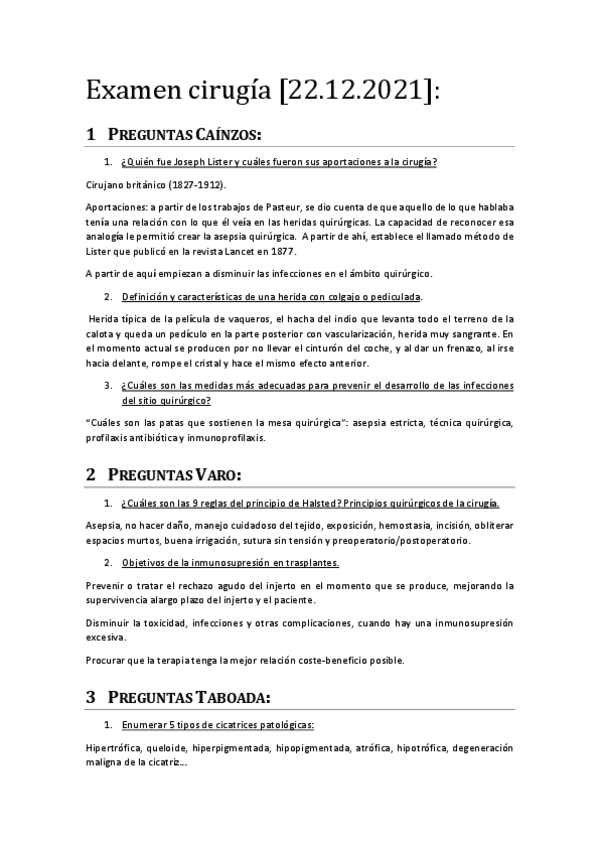 Examen cirugía [22.12.2021]:

1 PREGUNTAS CAÍNZOS:

1. ¿Quién fue Joseph Lister y cuáles fueron sus aportaciones a la cirugía?

Cirujano británico (1827-1912).

Aportaciones: a partir de los trabajos de Pasteur, se dio cuenta de que aquello de lo que hablaba tenía una relación con lo que él veía en las heridas quirúrgicas. La capacidad de reconocer esa analogía le permitió crear la asepsia quirúrgica. A partir de ahí, establece el llamado método de Lister que publicó en la revista Lancet en 1877.

A partir de aquí empiezan a disminuir las infecciones en el ámbito quirúrgico.

2. Definición y características de una herida con colgajo o pediculada.

Herida típica de la película de vaqueros, el hacha del indio que levanta todo el terreno de la calota y queda un pedículo en la parte posterior con vascularización, herida muy sangrante. En el momento actual se producen por no llevar el cinturón del coche, y al dar un frenazo, al irse hacia delante, rompe el cristal y hace el mismo efecto anterior.

3. ¿Cuáles son las medidas más adecuadas para prevenir el desarrollo de las infecciones del sitio quirúrgico?

"Cuáles son las patas que sostienen la mesa quirúrgica": asepsia estricta, técnica quirúrgica, profilaxis antibiótica y inmunoprofilaxis.

2 PREGUNTAS VARO:

1. ¿Cuáles son las 9 reglas del principio de Halsted? Principios quirúrgicos de la cirugía.

Asepsia, no hacer daño, manejo cuidadoso del tejido, exposición, hemostasia, incisión, obliterar espacios murtos, buena irrigación, sutura sin tensión y preoperatorio/postoperatorio.

2. Objetivos de la inmunosupresión en trasplantes.

Prevenir o tratar el rechazo agudo del injerto en el momento que se produce, mejorando la supervivencia alargo plazo del injerto y el paciente.

Disminuir la toxicidad, infecciones y otras complicaciones, cuando hay una inmunosupresión excesiva.

Procurar que la terapia tenga la mejor relación coste-beneficio posible.

3 PREGUNTAS TABOADA:

1. Enumerar 5 tipos de cicatrices patológicas:

Hipertrófica, queloide, hiperpigmentada, hipopigmentada, atrófica, hipotrófica, degeneración maligna de la cicatriz...